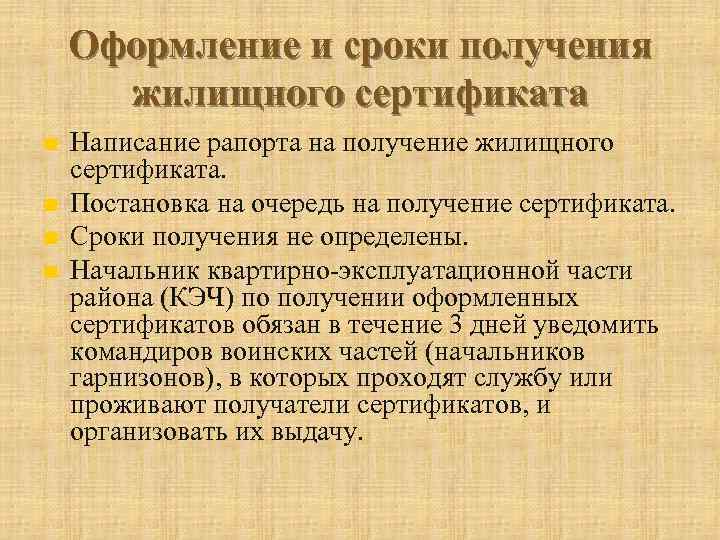 Оформление и сроки получения жилищного сертификата

Написание рапорта на получение жилищного сертификата.

Постановка на очередь на получение сертификата.

Сроки получения не определены.

Начальник квартирно-эксплуатационной части района (КЭЧ) по получении оформленных сертификатов обязан в течение 3 дней уведомить командиров воинских частей (начальников гарнизонов), в которых проходят службу или проживают получатели сертификатов, и организовать их выдачу.